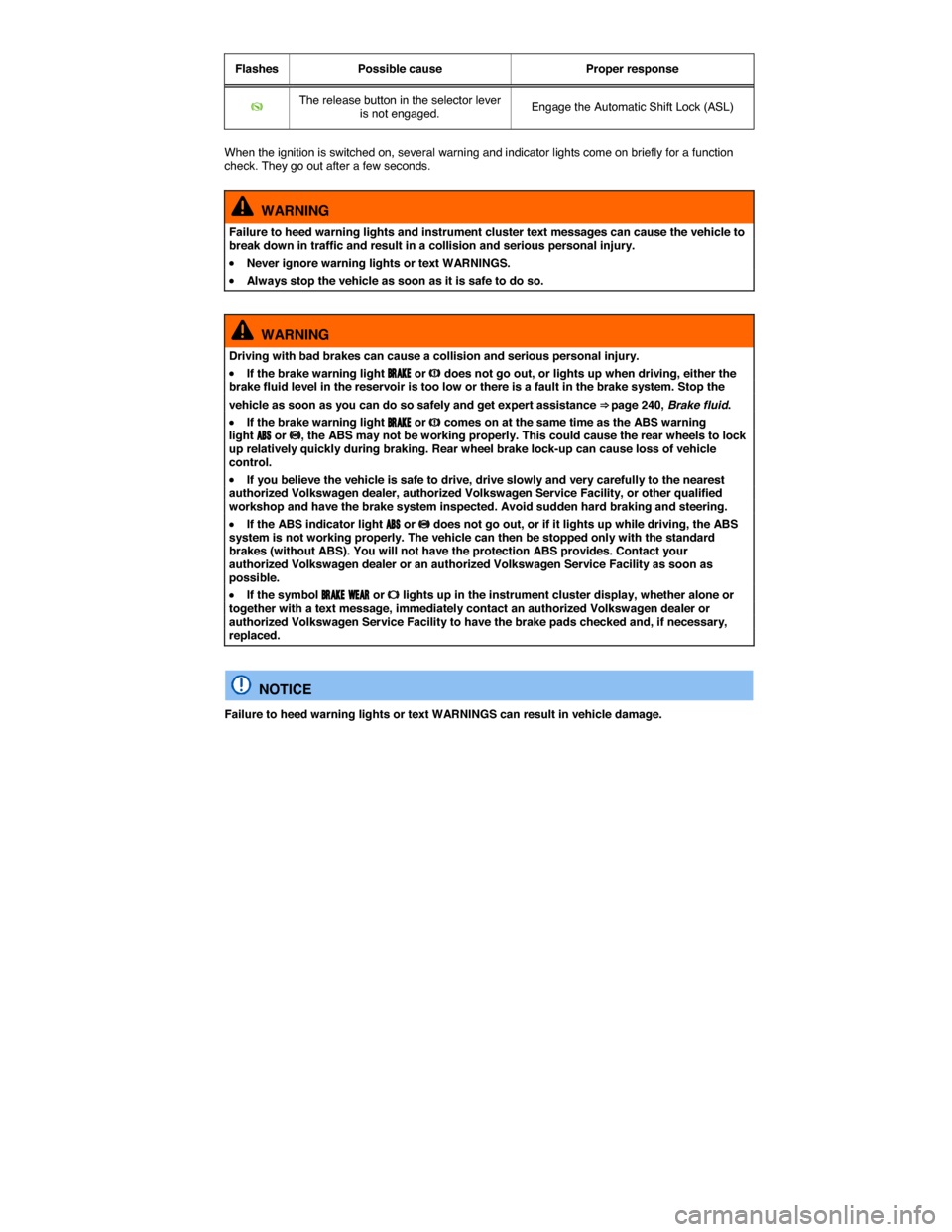 | Flashes | Possible cause | Proper response |
|---|---|---|
| | The release button in the selector lever is not engaged. | Engage the Automatic Shift Lock (ASL) |

When the ignition is switched on, several warning and indicator lights come on briefly for a function check. They go out after a few seconds.

WARNING

Failure to heed warning lights and instrument cluster text messages can cause the vehicle to break down in traffic and result in a collision and serious personal injury.

• Never ignore warning lights or text WARNINGS.

• Always stop the vehicle as soon as it is safe to do so.

WARNING

Driving with bad brakes can cause a collision and serious personal injury.

• If the brake warning light BRAKE or does not go out, or lights up when driving, either the brake fluid level in the reservoir is too low or there is a fault in the brake system. Stop the vehicle as soon as you can do so safely and get expert assistance ⇒ page 240, Brake fluid.

• If the brake warning light BRAKE or comes on at the same time as the ABS warning light ABS or , the ABS may not be working properly. This could cause the rear wheels to lock up relatively quickly during braking. Rear wheel brake lock-up can cause loss of vehicle control.

• If you believe the vehicle is safe to drive, drive slowly and very carefully to the nearest authorized Volkswagen dealer, authorized Volkswagen Service Facility, or other qualified workshop and have the brake system inspected. Avoid sudden hard braking and steering.

• If the ABS indicator light ABS or does not go out, or if it lights up while driving, the ABS system is not working properly. The vehicle can then be stopped only with the standard brakes (without ABS). You will not have the protection ABS provides. Contact your authorized Volkswagen dealer or an authorized Volkswagen Service Facility as soon as possible.

• If the symbol BRAKE WEAR or lights up in the instrument cluster display, whether alone or together with a text message, immediately contact an authorized Volkswagen dealer or authorized Volkswagen Service Facility to have the brake pads checked and, if necessary, replaced.

NOTICE

Failure to heed warning lights or text WARNINGS can result in vehicle damage.

carmanualsonline.info